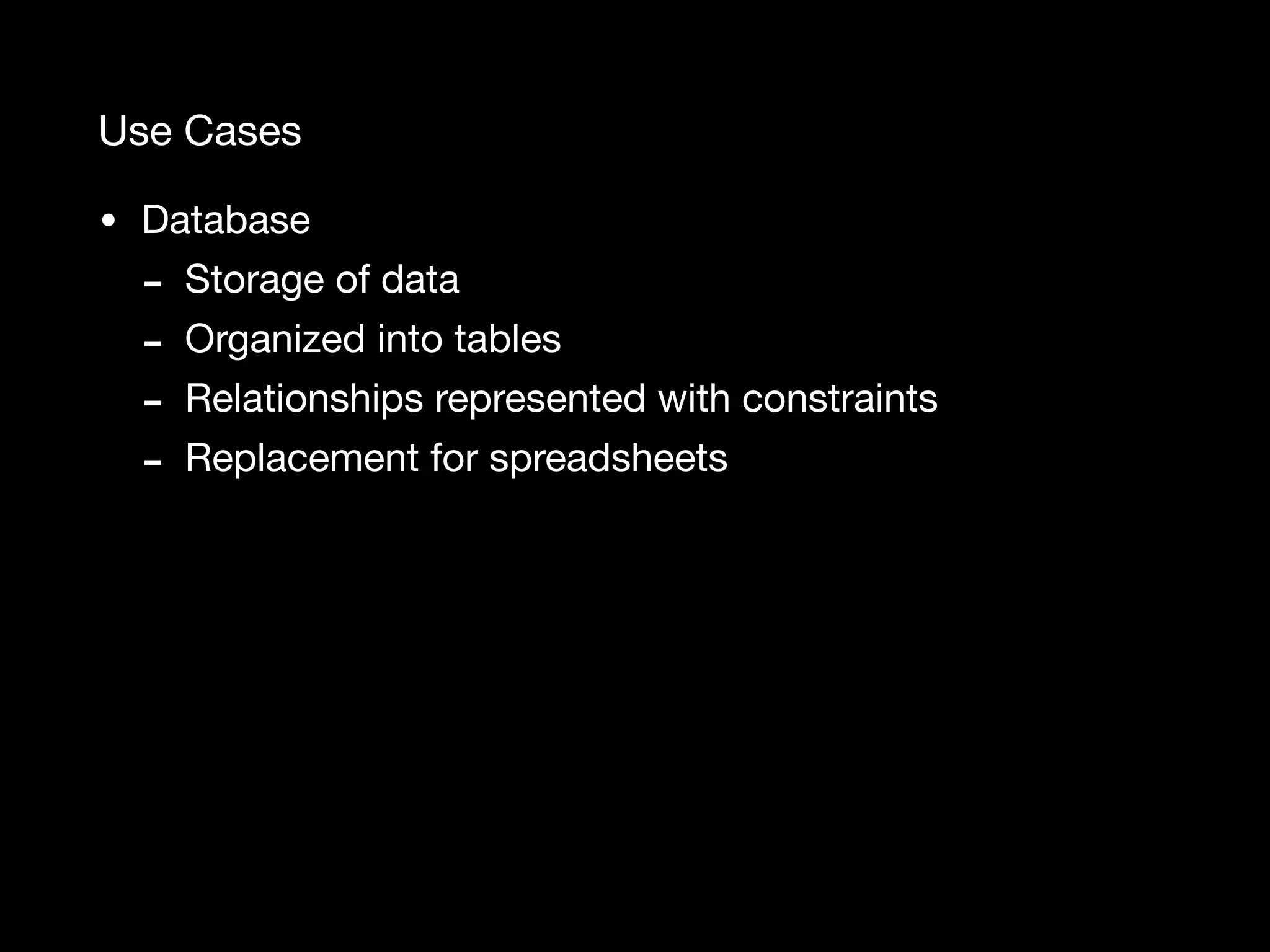 Use Cases

• Database
- Storage of data
- Organized into tables
- Relationships represented with constraints
- Replacement for spreadsheets